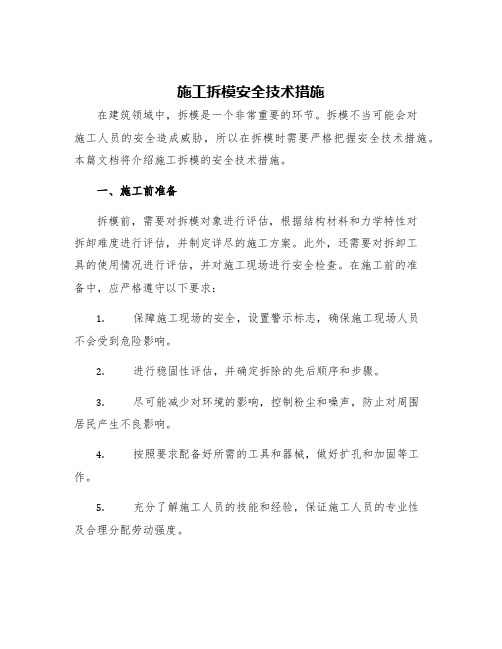 施工拆模安全技术措施

在建筑领域中，拆模是一个非常重要的环节。拆模不当可能会对施工人员的安全造成威胁，所以在拆模时需要严格把握安全技术措施。本篇文档将介绍施工拆模的安全技术措施。

一、施工前准备

拆模前，需要对拆模对象进行评估，根据结构材料和力学特性对拆卸难度进行评估，并制定详尽的施工方案。此外，还需要对拆卸工具的使用情况进行评估，并对施工现场进行安全检查。在施工前的准备中，应严格遵守以下要求：

1. 保障施工现场的安全，设置警示标志，确保施工现场人员不会受到危险影响。

2. 进行稳固性评估，并确定拆除的先后顺序和步骤。

3. 尽可能减少对环境的影响，控制粉尘和噪声，防止对周围居民产生不良影响。

4. 按照要求配备好所需的工具和器械，做好扩孔和加固等工作。

5. 充分了解施工人员的技能和经验，保证施工人员的专业性及合理分配劳动强度。